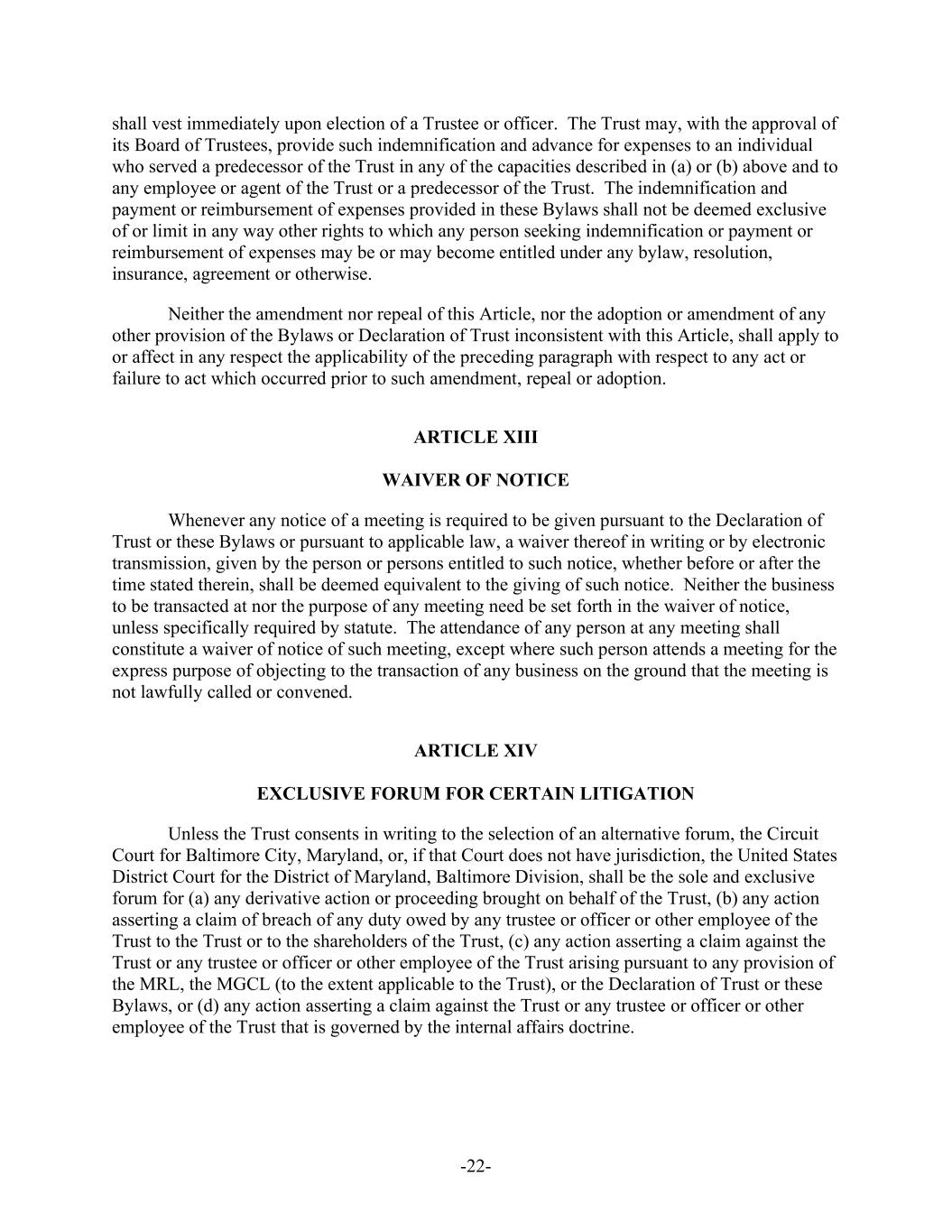 shall vest immediately upon election of a Trustee or officer. The Trust may, with the approval of its Board of Trustees, provide such indemnification and advance for expenses to an individual who served a predecessor of the Trust in any of the capacities described in (a) or (b) above and to any employee or agent of the Trust or a predecessor of the Trust. The indemnification and payment or reimbursement of expenses provided in these Bylaws shall not be deemed exclusive of or limit in any way other rights to which any person seeking indemnification or payment or reimbursement of expenses may be or may become entitled under any bylaw, resolution, insurance, agreement or otherwise.

Neither the amendment nor repeal of this Article, nor the adoption or amendment of any other provision of the Bylaws or Declaration of Trust inconsistent with this Article, shall apply to or affect in any respect the applicability of the preceding paragraph with respect to any act or failure to act which occurred prior to such amendment, repeal or adoption.

ARTICLE XIII

WAIVER OF NOTICE

Whenever any notice of a meeting is required to be given pursuant to the Declaration of Trust or these Bylaws or pursuant to applicable law, a waiver thereof in writing or by electronic transmission, given by the person or persons entitled to such notice, whether before or after the time stated therein, shall be deemed equivalent to the giving of such notice. Neither the business to be transacted at nor the purpose of any meeting need be set forth in the waiver of notice, unless specifically required by statute. The attendance of any person at any meeting shall constitute a waiver of notice of such meeting, except where such person attends a meeting for the express purpose of objecting to the transaction of any business on the ground that the meeting is not lawfully called or convened.

ARTICLE XIV

EXCLUSIVE FORUM FOR CERTAIN LITIGATION

Unless the Trust consents in writing to the selection of an alternative forum, the Circuit Court for Baltimore City, Maryland, or, if that Court does not have jurisdiction, the United States District Court for the District of Maryland, Baltimore Division, shall be the sole and exclusive forum for (a) any derivative action or proceeding brought on behalf of the Trust, (b) any action asserting a claim of breach of any duty owed by any trustee or officer or other employee of the Trust to the Trust or to the shareholders of the Trust, (c) any action asserting a claim against the Trust or any trustee or officer or other employee of the Trust arising pursuant to any provision of the MRL, the MGCL (to the extent applicable to the Trust), or the Declaration of Trust or these Bylaws, or (d) any action asserting a claim against the Trust or any trustee or officer or other employee of the Trust that is governed by the internal affairs doctrine.

-22-